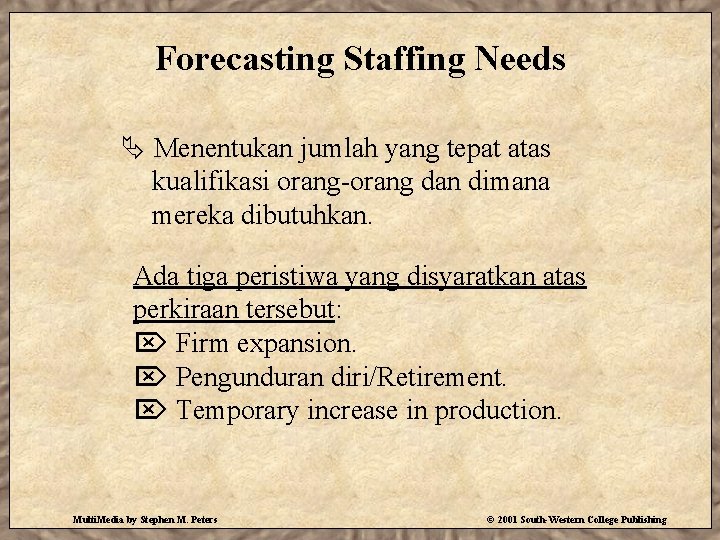 Forecasting Staffing Needs

Menentukan jumlah yang tepat atas kualifikasi orang-orang dan dimana mereka dibutuhkan.

Ada tiga peristiwa yang disyaratkan atas perkiraan tersebut:
Firm expansion.
Pengunduran diri/Retirement.
Temporary increase in production.

MultiMedia by Stephen M. Peters

© 2001 South-Western College Publishing